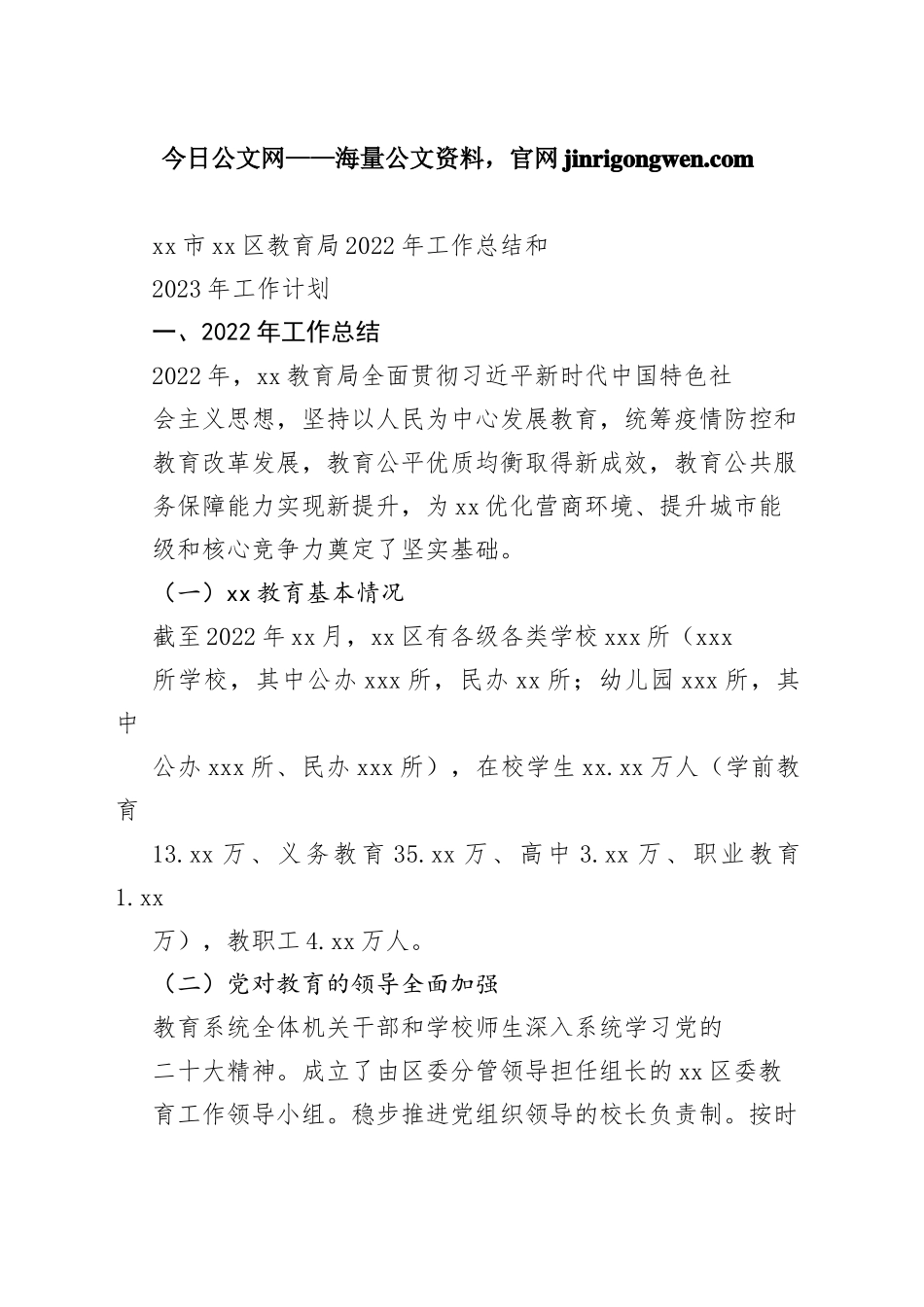 今日公文网——海量公文资料，官网 jinrigongwen.com

xx 市 xx 区教育局 2022 年工作总结和 2023 年工作计划

一、2022 年工作总结

2022 年，xx 教育局全面贯彻习近平新时代中国特色社会主义思想，坚持以人民为中心发展教育，统筹疫情防控和教育改革发展，教育公平优质均衡取得新成效，教育公共服务保障能力实现新提升，为 xx 优化营商环境、提升城市能级和核心竞争力奠定了坚实基础。

（一）xx 教育基本情况

截至 2022 年 xx 月，xx 区有各级各类学校 xxx 所（xxx 所学校，其中公办 xxx 所，民办 xx 所；幼儿园 xxx 所，其中公办 xxx 所、民办 xxx 所），在校学生 xx.xx 万人（学前教育 13.xx 万、义务教育 35.xx 万、高中 3.xx 万、职业教育 1.xx 万），教职工 4.xx 万人。

（二）党对教育的领导全面加强

教育系统全体机关干部和学校师生深入系统学习党的二十大精神。成立了由区委分管领导担任组长的 xx 区委教育工作领导小组。稳步推进党组织领导的校长负责制。按时